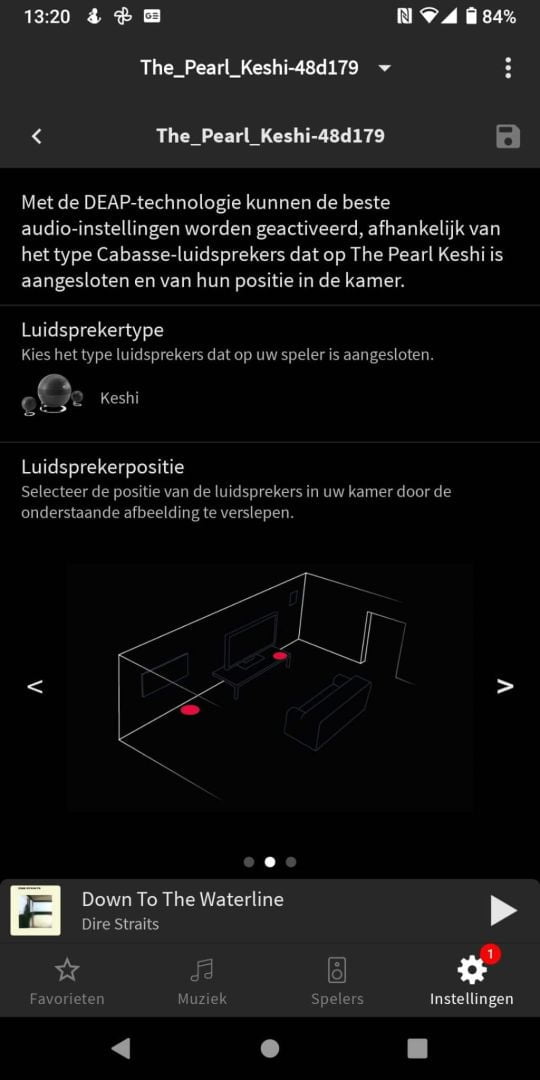 13:20 84%

The_Pearl_Keshi-48d179

The_Pearl_Keshi-48d179

Met de DEAP-technologie kunnen de beste audio-instellingen worden geactiveerd, afhankelijk van het type Cabasse-luidsprekers dat op The Pearl Keshi is aangesloten en van hun positie in de kamer.

Luidsprekertype
Kies het type luidsprekers dat op uw speler is aangesloten.

Keshi

Luidsprekerpositie
Selecteer de positie van de luidsprekers in uw kamer door de onderstaande afbeelding te verslepen.

<

>

Down To The Waterline
Dire Straits

Favorieten Muziek Spelers 1 Instellingen